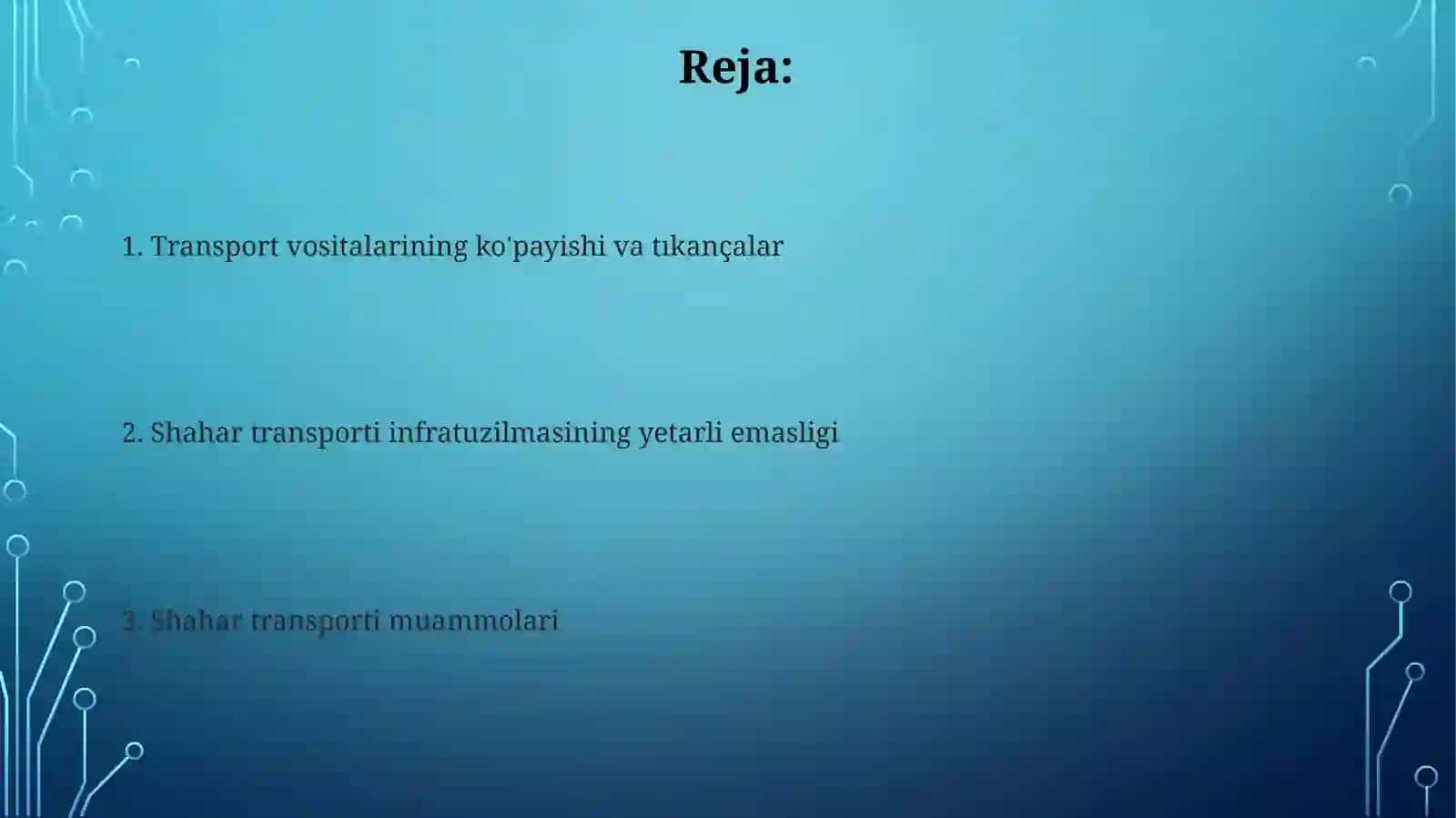 Reja:

1. Transport vositalarining ko'payishi va tıkançalar

2. Shahar transporti infratuzilmasining yetarli emasligi

3. Shahar transporti muammolari